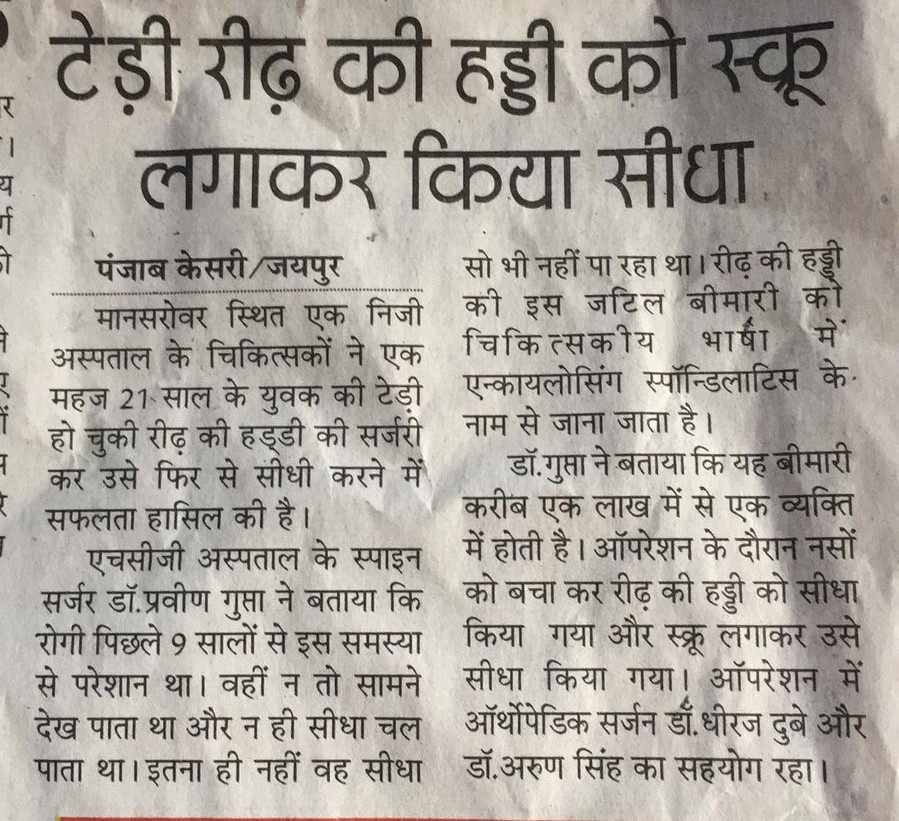 टेड़ी रीढ़ की हड्डी को स्क्रू लगाकर किया सीधा

पंजाब केसरी/जयपुर

मानसरोवर स्थित एक निजी अस्पताल के चिकित्सकों ने एक महज 21 साल के युवक की टेड़ी हो चुकी रीढ़ की हड्डी की सर्जरी कर उसे फिर से सीधी करने में सफलता हासिल की है।

एचसीजी अस्पताल के स्पाइन सर्जर डॉ.प्रवीण गुप्ता ने बताया कि रोगी पिछले 9 सालों से इस समस्या से परेशान था। वहीं न तो सामने देख पाता था और न ही सीधा चल पाता था। इतना ही नहीं वह सीधा सो भी नहीं पा रहा था। रीढ़ की हड्डी की इस जटिल बीमारी को चिकित्सकीय भाषा में एन्कायलोसिंग स्पॉन्डिलाटिस के नाम से जाना जाता है।

डॉ.गुप्ता ने बताया कि यह बीमारी करीब एक लाख में से एक व्यक्ति में होती है। ऑपरेशन के दौरान नसों को बचा कर रीढ़ की हड्डी को सीधा किया गया और स्क्रू लगाकर उसे सीधा किया गया। ऑपरेशन में ऑर्थोपेडिक सर्जन डॉ.धीरज दुबे और डॉ.अरुण सिंह का सहयोग रहा।